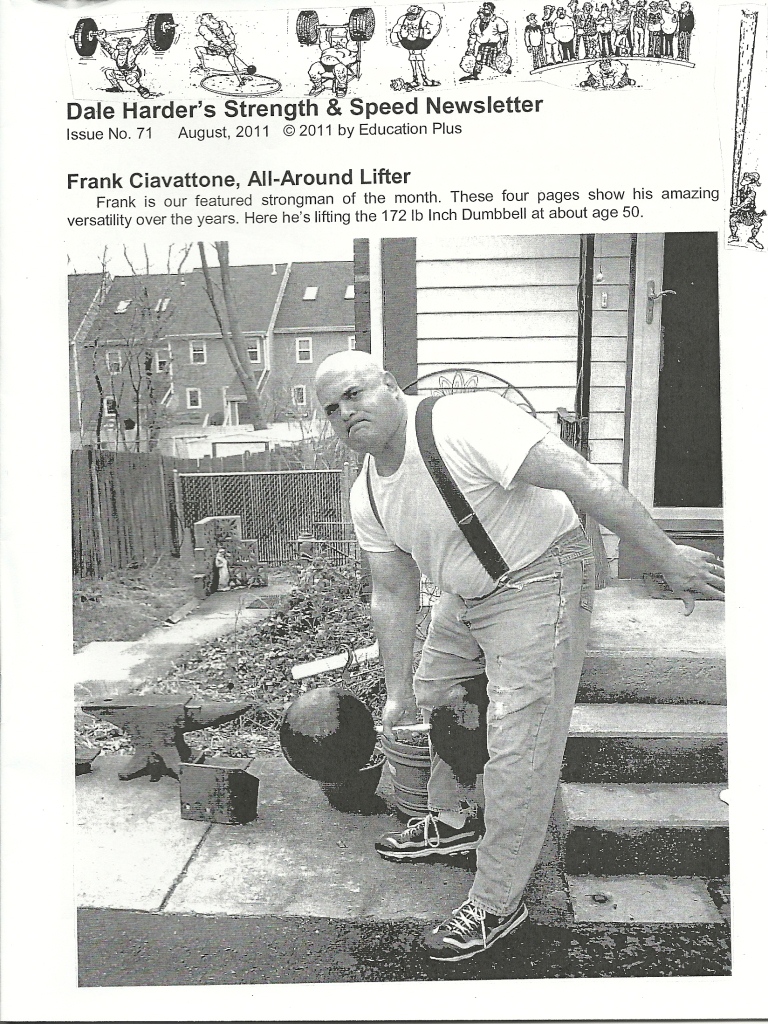 Dale Harder's Strength & Speed Newsletter
Issue No. 71 August, 2011 © 2011 by Education Plus

Frank Ciavattone, All-Around Lifter
Frank is our featured strongman of the month. These four pages show his amazing versatility over the years. Here he's lifting the 172 lb Inch Dumbbell at about age 50.